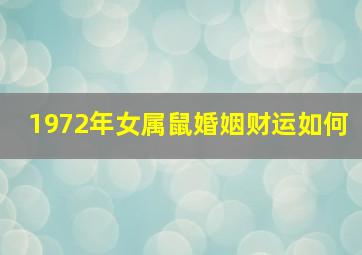 1972年女属鼠婚姻财运如何